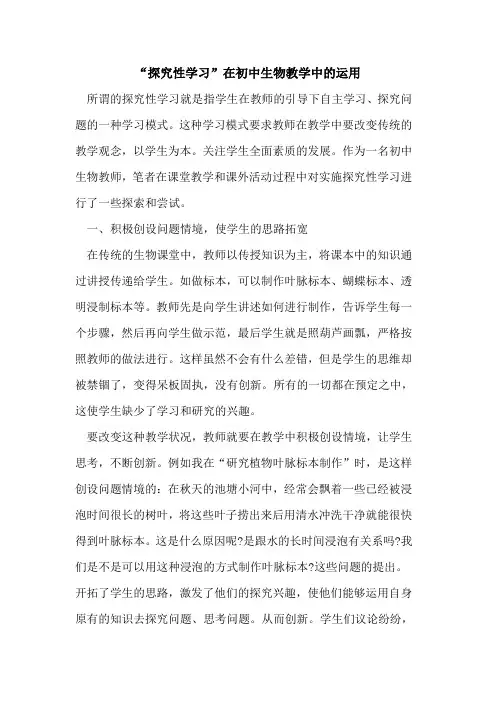 “探究性学习”在初中生物教学中的运用

所谓的探究性学习就是指学生在教师的引导下自主学习、探究问题的一种学习模式。这种学习模式要求教师在教学中要改变传统的教学观念，以学生为本。关注学生全面素质的发展。作为一名初中生物教师，笔者在课堂教学和课外活动过程中对实施探究性学习进行了一些探索和尝试。

一、积极创设问题情境，使学生的思路拓宽

在传统的生物课堂中，教师以传授知识为主，将课本中的知识通过讲授传递给学生。如做标本，可以制作叶脉标本、蝴蝶标本、透明浸制标本等。教师先是向学生讲述如何进行制作，告诉学生每一个步骤，然后再向学生做示范，最后学生就是照葫芦画瓢，严格按照教师的做法进行。这样虽然不会有什么差错，但是学生的思维却被禁锢了，变得呆板固执，没有创新。所有的一切都在预定之中，这使学生缺少了学习和研究的兴趣。

要改变这种教学状况，教师就要在教学中积极创设情境，让学生思考，不断创新。例如我在“研究植物叶脉标本制作”时，是这样创设问题情境的：在秋天的池塘小河中，经常会飘着一些已经被浸泡时间很长的树叶，将这些叶子捞出来后用清水冲洗干净就能很快得到叶脉标本。这是什么原因呢?是跟水的长时间浸泡有关系吗?我们是不是可以用这种浸泡的方式制作叶脉标本?这些问题的提出。开拓了学生的思路，激发了他们的探究兴趣，使他们能够运用自身原有的知识去探究问题、思考问题。从而创新。学生们议论纷纷，